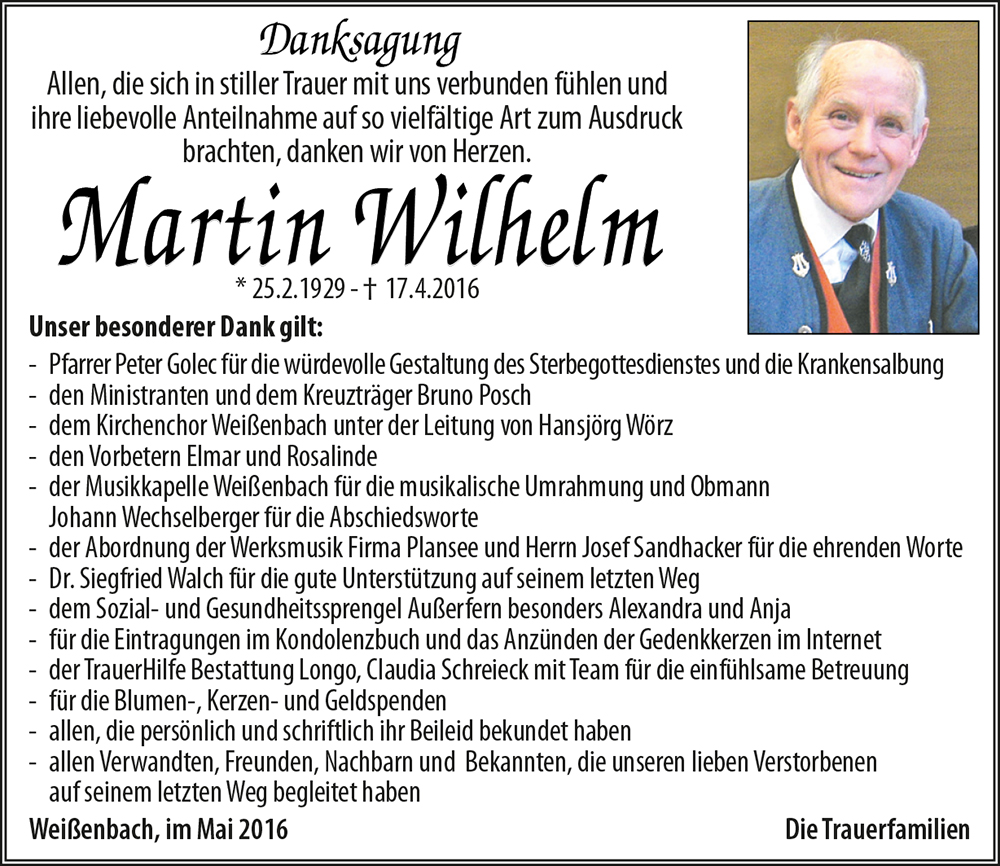 Danksagung

Allen, die sich in stiller Trauer mit uns verbunden fühlen und ihre liebevolle Anteilnahme auf so vielfältige Art zum Ausdruck brachten, danken wir von Herzen.

Martin Wilhelm

* 25.2.1929 - † 17.4.2016

Unser besonderer Dank gilt:

- Pfarrer Peter Golec für die würdevolle Gestaltung des Sterbegottesdienstes und die Krankensalbung
- den Ministranten und dem Kreuzträger Bruno Posch
- dem Kirchenchor Weißenbach unter der Leitung von Hansjörg Wörz
- den Vorbetern Elmar und Rosalinde
- der Musikkapelle Weißenbach für die musikalische Umrahmung und Obmann Johann Wechselberger für die Abschiedsworte
- der Abordnung der Werksmusik Firma Plansee und Herrn Josef Sandhacker für die ehrenden Worte
- Dr. Siegfried Walch für die gute Unterstützung auf seinem letzten Weg
- dem Sozial- und Gesundheitssprengel Außerfern besonders Alexandra und Anja
- für die Eintragungen im Kondolenzbuch und das Anzünden der Gedenkkerzen im Internet
- der TrauerHilfe Bestattung Longo, Claudia Schreieck mit Team für die einfühlsame Betreuung
- für die Blumen-, Kerzen- und Geldspenden
- allen, die persönlich und schriftlich ihr Beileid bekundet haben
- allen Verwandten, Freunden, Nachbarn und Bekannten, die unseren lieben Verstorbenen auf seinem letzten Weg begleitet haben

Weißenbach, im Mai 2016

Die Trauerfamilien